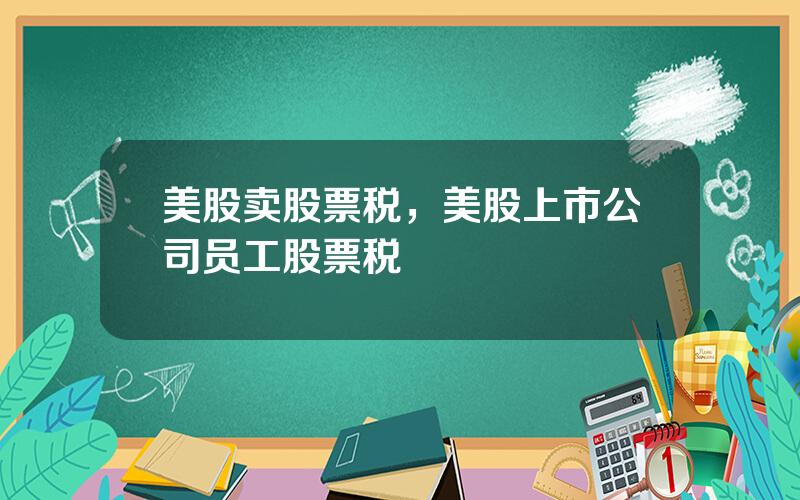 美股卖股票税，美股上市公司员工股票税